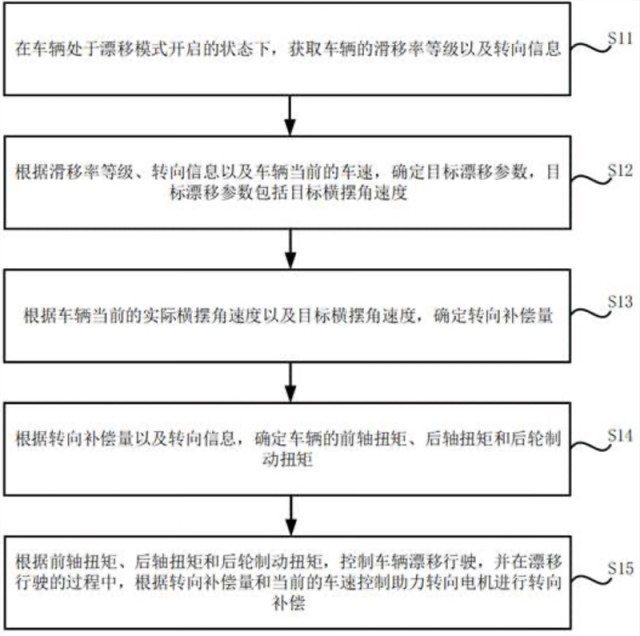 在车辆处于漂移模式开启的状态下，获取车辆的滑移率等级以及转向信息

S11

根据滑移率等级、转向信息以及车辆当前的车速，确定目标漂移参数，目标漂移参数包括目标横摆角速度

S12

根据车辆当前的实际横摆角速度以及目标横摆角速度，确定转向补偿量

S13

根据转向补偿量以及转向信息，确定车辆的前轴扭矩、后轴扭矩和后轮制动扭矩

S14

根据前轴扭矩、后轴扭矩和后轮制动扭矩，控制车辆漂移行驶，并在漂移行驶的过程中，根据转向补偿量和当前的车速控制助力转向电机进行转向补偿

S15